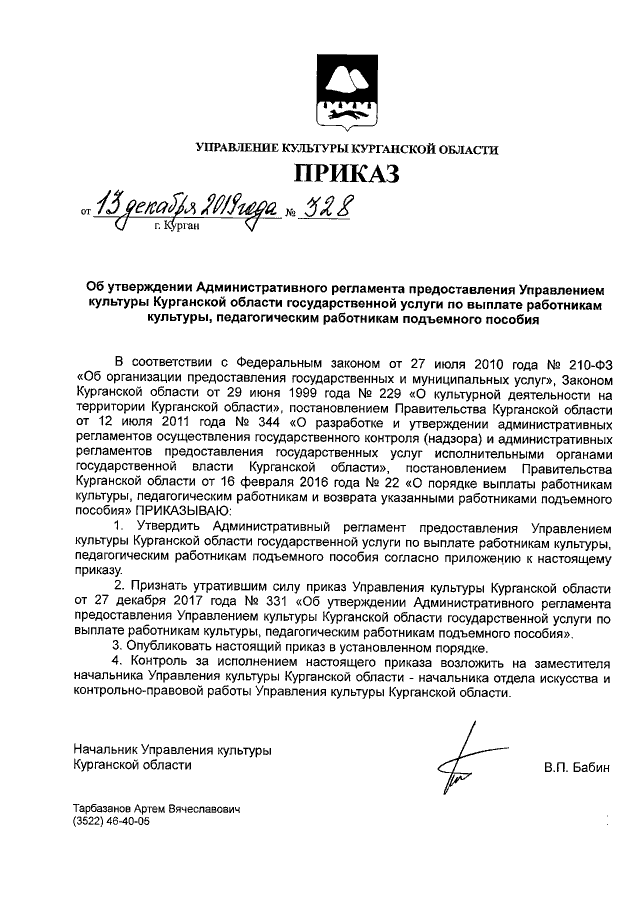 УПРАВЛЕНИЕ КУЛЬТУРЫ КУРГАНСКОЙ ОБЛАСТИ

ПРИКАЗ

от 13 декабря 2019 года № 328

г. Курган

Об утверждении Административного регламента предоставления Управлением культуры Курганской области государственной услуги по выплате работникам культуры, педагогическим работникам подъемного пособия

В соответствии с Федеральным законом от 27 июля 2010 года № 210-ФЗ «Об организации предоставления государственных и муниципальных услуг», Законом Курганской области от 29 июня 1999 года № 229 «О культурной деятельности на территории Курганской области», постановлением Правительства Курганской области от 12 июля 2011 года № 344 «О разработке и утверждении административных регламентов осуществления государственного контроля (надзора) и административных регламентов предоставления государственных услуг исполнительными органами государственной власти Курганской области», постановлением Правительства Курганской области от 16 февраля 2016 года № 22 «О порядке выплаты работникам культуры, педагогическим работникам и возврата указанными работниками подъемного пособия» ПРИКАЗЫВАЮ:

1. Утвердить Административный регламент предоставления Управлением культуры Курганской области государственной услуги по выплате работникам культуры, педагогическим работникам подъемного пособия согласно приложению к настоящему приказу.

2. Признать утратившим силу приказ Управления культуры Курганской области от 27 декабря 2017 года № 331 «Об утверждении Административного регламента предоставления Управлением культуры Курганской области государственной услуги по выплате работникам культуры, педагогическим работникам подъемного пособия».

3. Опубликовать настоящий приказ в установленном порядке.

4. Контроль за исполнением настоящего приказа возложить на заместителя начальника Управления культуры Курганской области - начальника отдела искусства и контрольно-правовой работы Управления культуры Курганской области.

Начальник Управления культуры
Курганской области

В.П. Бабин

Тарбазанов Артем Вячеславович
(3522) 46-40-05